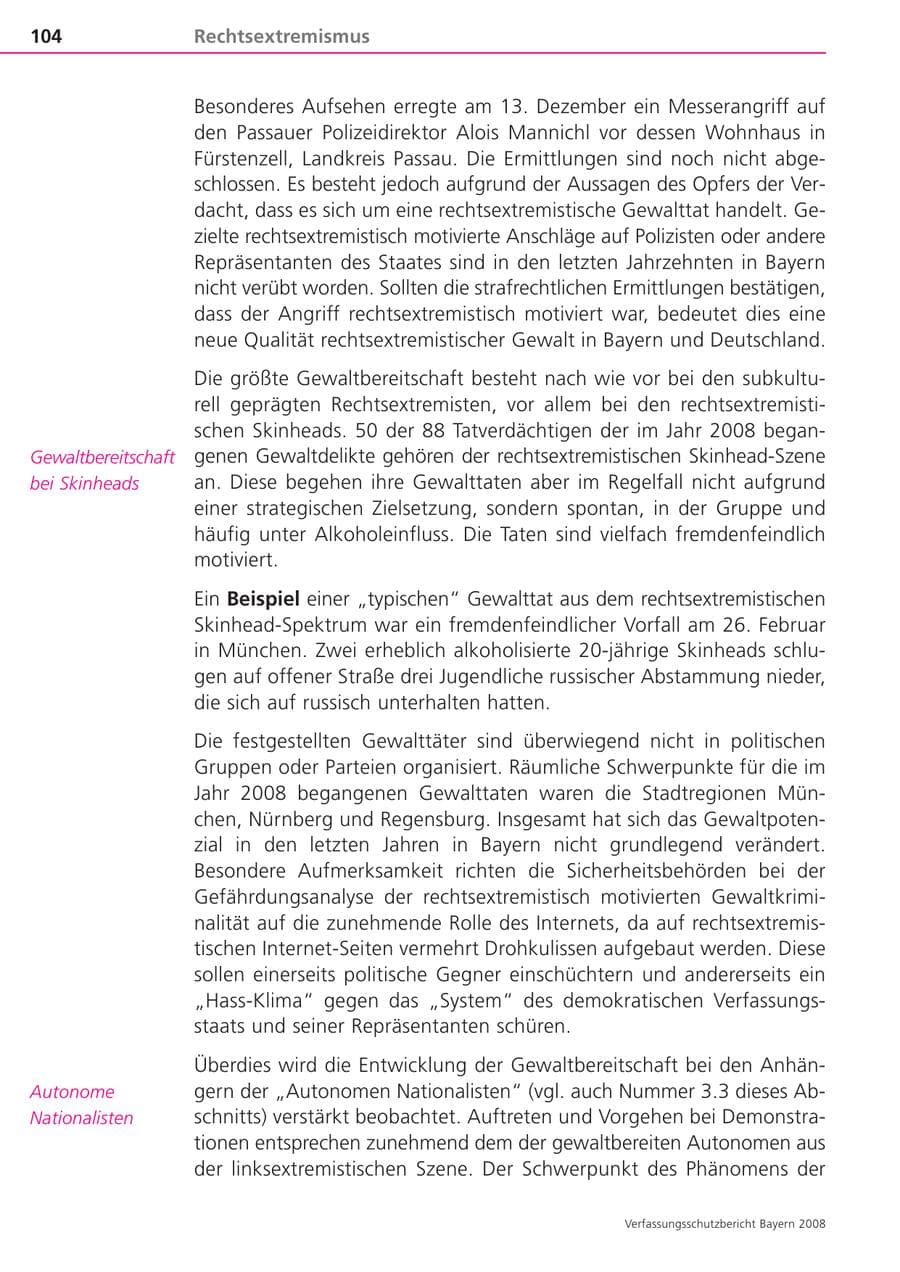 104 Rechtsextremismus

Besonderes Aufsehen erregte am 13. Dezember ein Messerangriff auf den Passauer Polizeidirektor Alois Mannichl vor dessen Wohnhaus in Fürstenzell, Landkreis Passau. Die Ermittlungen sind noch nicht abgeschlossen. Es besteht jedoch aufgrund der Aussagen des Opfers der Verdacht, dass es sich um eine rechtsextremistische Gewalttat handelt. Gezielte rechtsextremistisch motivierte Anschläge auf Polizisten oder andere Repräsentanten des Staates sind in den letzten Jahrzehnten in Bayern nicht verübt worden. Sollten die strafrechtlichen Ermittlungen bestätigen, dass der Angriff rechtsextremistisch motiviert war, bedeutet dies eine neue Qualität rechtsextremistischer Gewalt in Bayern und Deutschland.

Gewaltbereitschaft
bei Skinheads

Die größte Gewaltbereitschaft besteht nach wie vor bei den subkulturell geprägten Rechtsextremisten, vor allem bei den rechtsextremistischen Skinheads. 50 der 88 Tatverdächtigen der im Jahr 2008 begangenen Gewaltdelikte gehören der rechtsextremistischen Skinhead-Szene an. Diese begehen ihre Gewalttaten aber im Regelfall nicht aufgrund einer strategischen Zielsetzung, sondern spontan, in der Gruppe und häufig unter Alkoholeinfluss. Die Taten sind vielfach fremdenfeindlich motiviert.

Ein Beispiel einer „typischen“ Gewalttat aus dem rechtsextremistischen Skinhead-Spektrum war ein fremdenfeindlicher Vorfall am 26. Februar in München. Zwei erheblich alkoholisierte 20-jährige Skinheads schlugen auf offener Straße drei Jugendliche russischer Abstammung nieder, die sich auf russisch unterhalten hatten.

Die festgestellten Gewalttäter sind überwiegend nicht in politischen Gruppen oder Parteien organisiert. Räumliche Schwerpunkte für die im Jahr 2008 begangenen Gewalttaten waren die Stadtregionen München, Nürnberg und Regensburg. Insgesamt hat sich das Gewaltpotenzial in den letzten Jahren in Bayern nicht grundlegend verändert. Besondere Aufmerksamkeit richten die Sicherheitsbehörden bei der Gefährdungsanalyse der rechtsextremistisch motivierten Gewaltkriminalität auf die zunehmende Rolle des Internets, da auf rechtsextremistischen Internet-Seiten vermehrt Drohkulissen aufgebaut werden. Diese sollen einerseits politische Gegner einschüchtern und andererseits ein „Hass-Klima“ gegen das „System“ des demokratischen Verfassungsstaats und seiner Repräsentanten schüren.

Autonome
Nationalisten

Überdies wird die Entwicklung der Gewaltbereitschaft bei den Anhängern der „Autonomen Nationalisten“ (vgl. auch Nummer 3.3 dieses Abschnitts) verstärkt beobachtet. Auftreten und Vorgehen bei Demonstrationen entsprechen zunehmend dem der gewaltbereiten Autonomen aus der linksextremistischen Szene. Der Schwerpunkt des Phänomens der

Verfassungsschutzbericht Bayern 2008